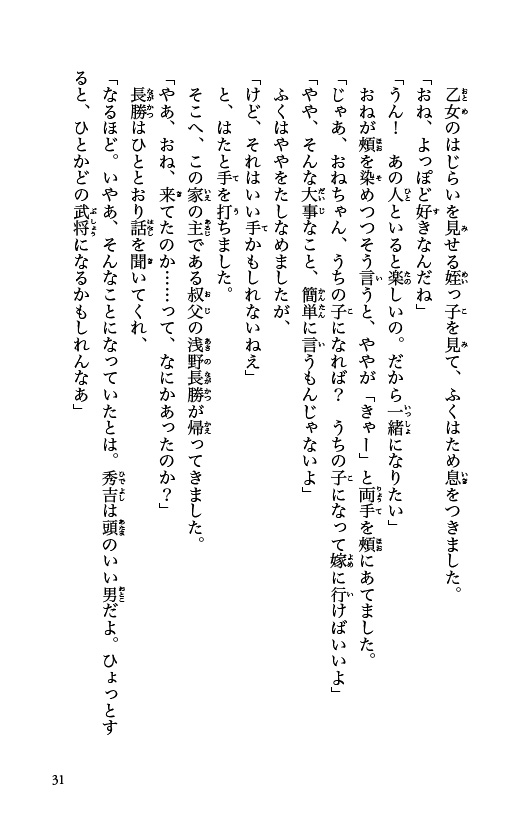 乙女のはじらいを見せる姪っ子を見て、ふくはため息をつきました。

「おね、よっぽど好きなんだね」

「うん！　あの人といると楽しいの。だから一緒になりたい」

おねが頬を染めつつそう言うと、ややが「きゃー」と両手を頬にあてました。

「じゃあ、おねちゃん、うちの子になれば？　うちの子になって嫁に行けばいいよ」

「やや、そんな大事なこと、簡単に言うもんじゃないよ」

ふくはややをたしなめましたが、

「けど、それはいい手かもしれないねえ」

と、はたと手を打ちました。

そこへ、この家の主である叔父の浅野長勝が帰ってきました。

「やあ、おね、来てたのか……って、なにかあったのか？」

長勝はひととおり話を聞いてくれ、

「なるほど。いやあ、そんなことになっていたとは。秀吉は頭のいい男だよ。ひょっとすると、ひとかどの武将になるかもしれんなあ」

31